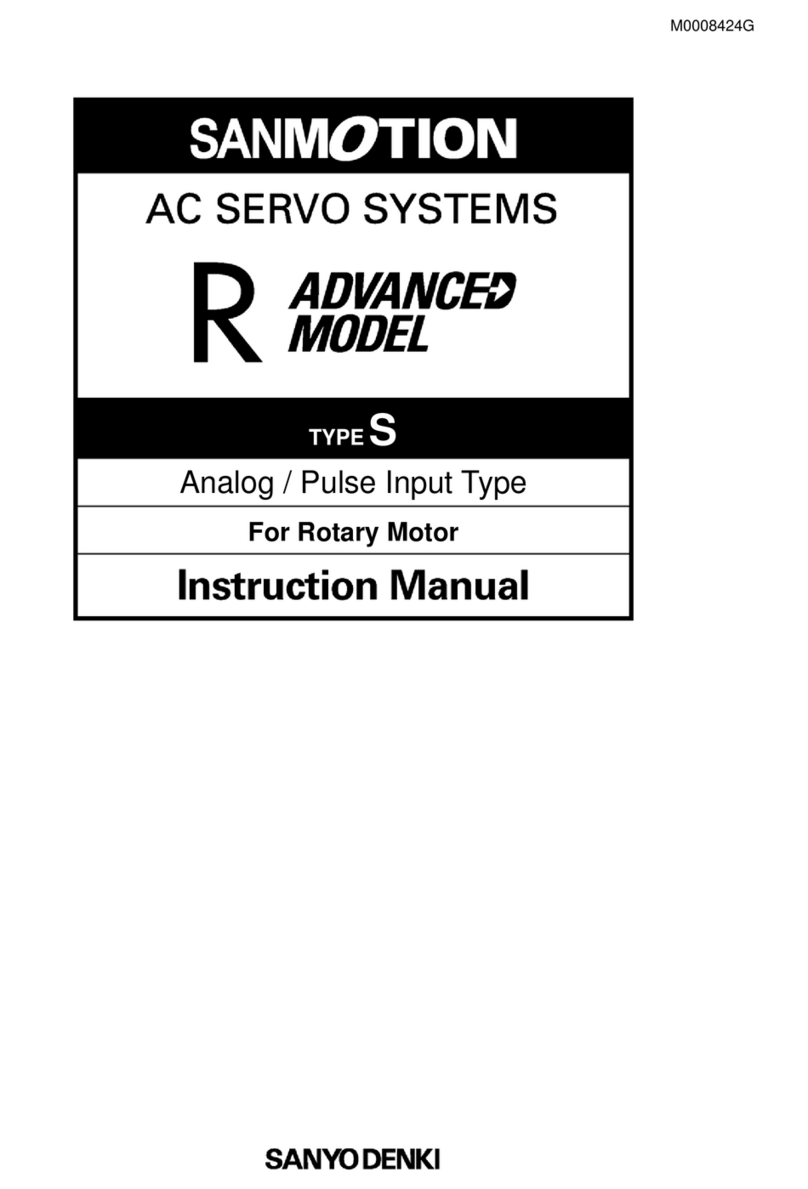 M0008424G

SANMOTION

AC SERVO SYSTEMS

R ADVANCED MODEL

TYPE S

Analog / Pulse Input Type

For Rotary Motor

Instruction Manual

SANYO DENKI